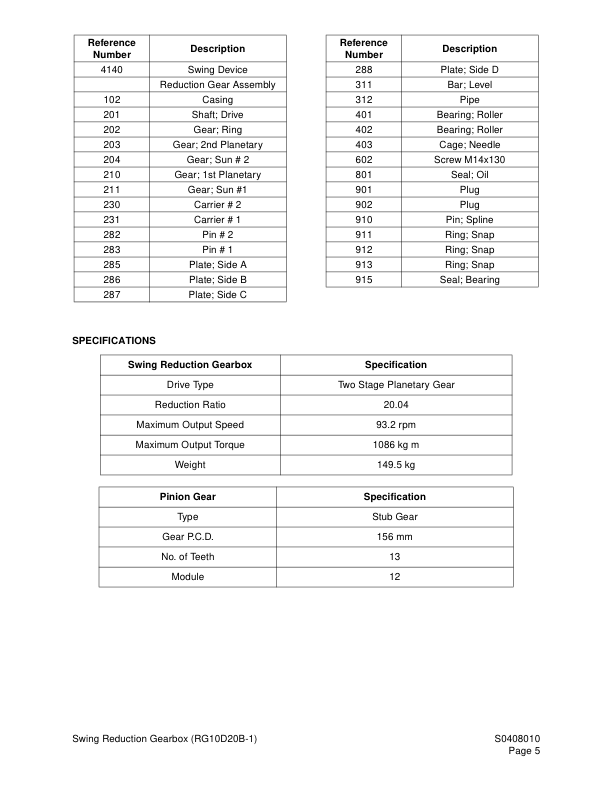 | Reference Number | Description |
|---|---|
| 4140 | Swing Device |
| | Reduction Gear Assembly |
| 102 | Casing |
| 201 | Shaft; Drive |
| 202 | Gear; Ring |
| 203 | Gear; 2nd Planetary |
| 204 | Gear; Sun # 2 |
| 210 | Gear; 1st Planetary |
| 211 | Gear; Sun #1 |
| 230 | Carrier # 2 |
| 231 | Carrier # 1 |
| 282 | Pin # 2 |
| 283 | Pin # 1 |
| 285 | Plate; Side A |
| 286 | Plate; Side B |
| 287 | Plate; Side C |

| Reference Number | Description |
|---|---|
| 288 | Plate; Side D |
| 311 | Bar; Level |
| 312 | Pipe |
| 401 | Bearing; Roller |
| 402 | Bearing; Roller |
| 403 | Cage; Needle |
| 602 | Screw M14x130 |
| 801 | Seal; Oil |
| 901 | Plug |
| 902 | Plug |
| 910 | Pin; Spline |
| 911 | Ring; Snap |
| 912 | Ring; Snap |
| 913 | Ring; Snap |
| 915 | Seal; Bearing |

SPECIFICATIONS

| Swing Reduction Gearbox | Specification |
|---|---|
| Drive Type | Two Stage Planetary Gear |
| Reduction Ratio | 20.04 |
| Maximum Output Speed | 93.2 rpm |
| Maximum Output Torque | 1086 kg m |
| Weight | 149.5 kg |

| Pinion Gear | Specification |
|---|---|
| Type | Stub Gear |
| Gear P.C.D. | 156 mm |
| No. of Teeth | 13 |
| Module | 12 |

Swing Reduction Gearbox (RG10D20B-1)

S0408010
Page 5